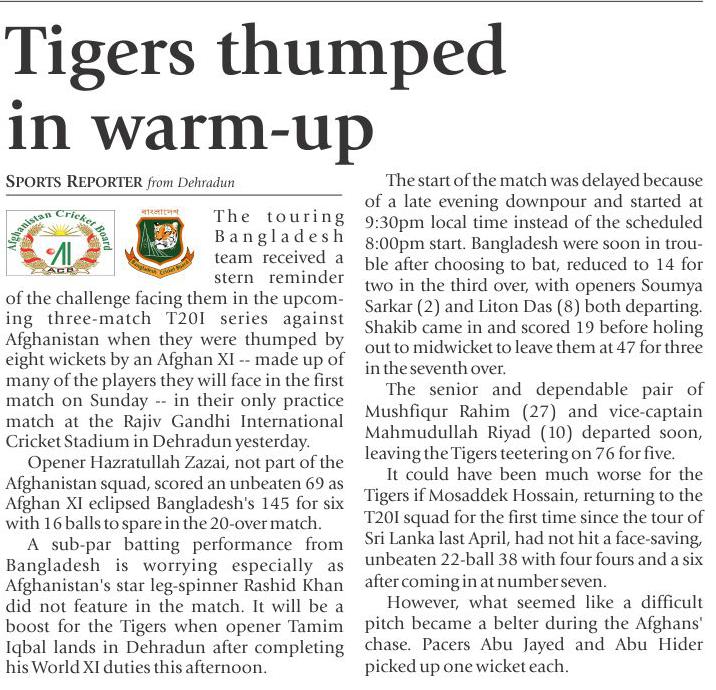 Tigers thumped in warm-up

SPORTS REPORTER from Dehradun

Afghanistan Cricket Board

ACB

বাংলাদেশ

Bangladesh Cricket Board

The touring Bangladesh team received a stern reminder of the challenge facing them in the upcoming three-match T20I series against Afghanistan when they were thumped by eight wickets by an Afghan XI -- made up of many of the players they will face in the first match on Sunday -- in their only practice match at the Rajiv Gandhi International Cricket Stadium in Dehradun yesterday.

Opener Hazratullah Zazai, not part of the Afghanistan squad, scored an unbeaten 69 as Afghan XI eclipsed Bangladesh's 145 for six with 16 balls to spare in the 20-over match.

A sub-par batting performance from Bangladesh is worrying especially as Afghanistan's star leg-spinner Rashid Khan did not feature in the match. It will be a boost for the Tigers when opener Tamim Iqbal lands in Dehradun after completing his World XI duties this afternoon.

The start of the match was delayed because of a late evening downpour and started at 9:30pm local time instead of the scheduled 8:00pm start. Bangladesh were soon in trouble after choosing to bat, reduced to 14 for two in the third over, with openers Soumya Sarkar (2) and Liton Das (8) both departing. Shakib came in and scored 19 before holing out to midwicket to leave them at 47 for three in the seventh over.

The senior and dependable pair of Mushfiqur Rahim (27) and vice-captain Mahmudullah Riyad (10) departed soon, leaving the Tigers teetering on 76 for five.

It could have been much worse for the Tigers if Mosaddek Hossain, returning to the T20I squad for the first time since the tour of Sri Lanka last April, had not hit a face-saving, unbeaten 22-ball 38 with four fours and a six after coming in at number seven.

However, what seemed like a difficult pitch became a belter during the Afghans' chase. Pacers Abu Jayed and Abu Hider picked up one wicket each.